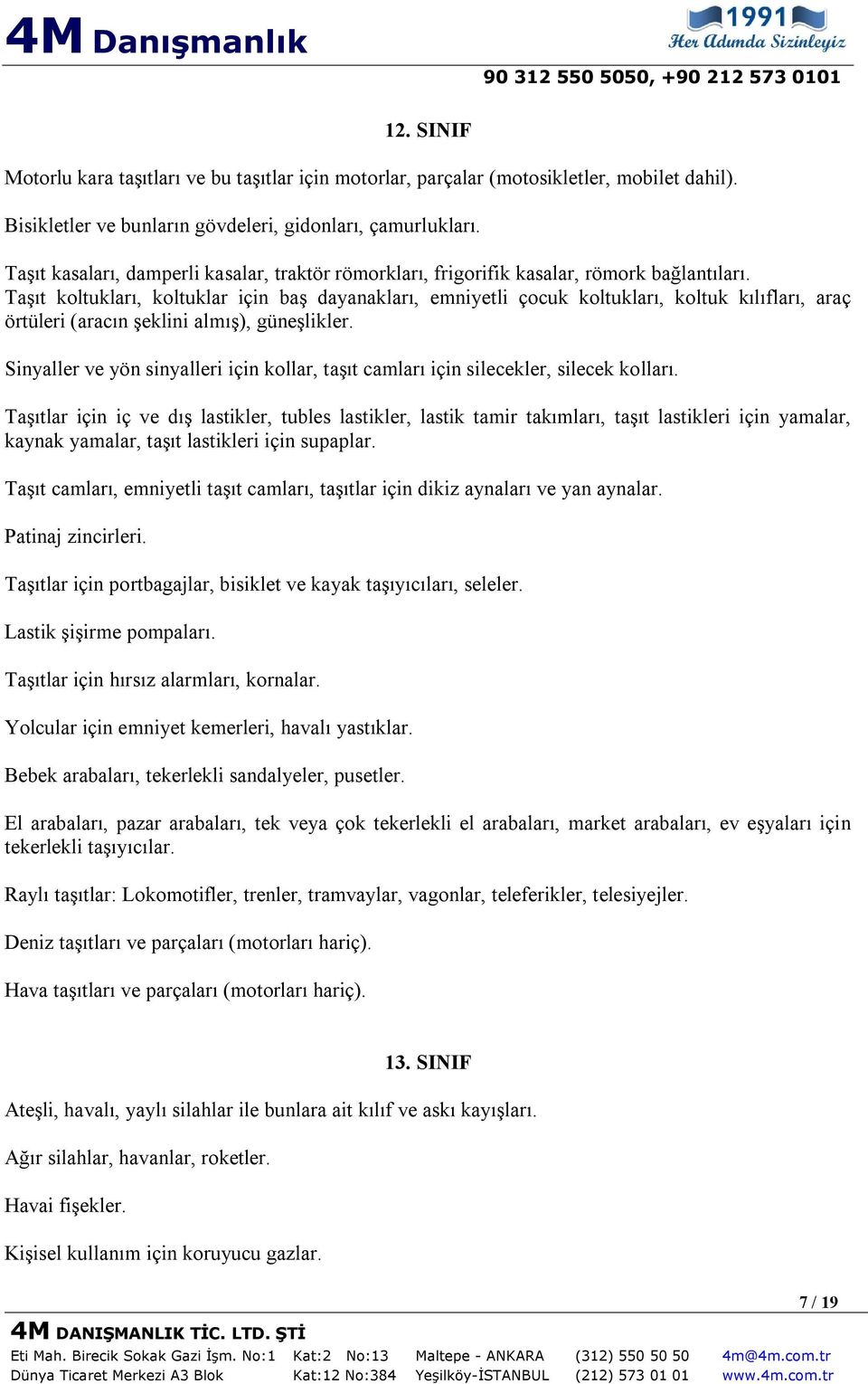 4M Danışmanlık

1991
Her Adımda Sizinleyiz

90 312 550 5050, +90 212 573 0101

12. SINIF

Motorlu kara taşıtları ve bu taşıtlar için motorlar, parçalar (motosikletler, mobilet dahil).

Bisikletler ve bunların gövdeleri, gidonları, çamurlukları.

Taşıt kasaları, damperli kasalar, traktör römorkları, frigorifik kasalar, römork bağlantıları.
Taşıt koltukları, koltuklar için baş dayanakları, emniyetli çocuk koltukları, koltuk kılıfları, araç örtüleri (aracın şeklini almış), güneşlikler.

Sinyaller ve yön sinyalleri için kollar, taşıt camları için silecekler, silecek kolları.

Taşıtlar için iç ve dış lastikler, tubles lastikler, lastik tamir takımları, taşıt lastikleri için yamalar, kaynak yamalar, taşıt lastikleri için supaplar.

Taşıt camları, emniyetli taşıt camları, taşıtlar için dikiz aynaları ve yan aynalar.

Patinaj zincirleri.

Taşıtlar için portbagajlar, bisiklet ve kayak taşıyıcıları, seleler.

Lastik şişirme pompaları.

Taşıtlar için hırsız alarmları, kornalar.

Yolcular için emniyet kemerleri, havalı yastıklar.

Bebek arabaları, tekerlekli sandalyeler, pusetler.

El arabaları, pazar arabaları, tek veya çok tekerlekli el arabaları, market arabaları, ev eşyaları için tekerlekli taşıyıcılar.

Raylı taşıtlar: Lokomotifler, trenler, tramvaylar, vagonlar, teleferikler, telesiyejler.

Deniz taşıtları ve parçaları (motorları hariç).

Hava taşıtları ve parçaları (motorları hariç).

13. SINIF

Ateşli, havalı, yaylı silahlar ile bunlara ait kılıf ve askı kayışları.

Ağır silahlar, havanlar, roketler.

Havai fişekler.

Kişisel kullanım için koruyucu gazlar.

7 / 19

4M DANIŞMANLIK TİC. LTD. ŞTİ
Eti Mah. Birecik Sokak Gazi İşm. No:1 Kat:2 No:13 Maltepe - ANKARA (312) 550 50 50 4m@4m.com.tr
Dünya Ticaret Merkezi A3 Blok Kat:12 No:384 Yeşilköy-İSTANBUL (212) 573 01 01 www.4m.com.tr